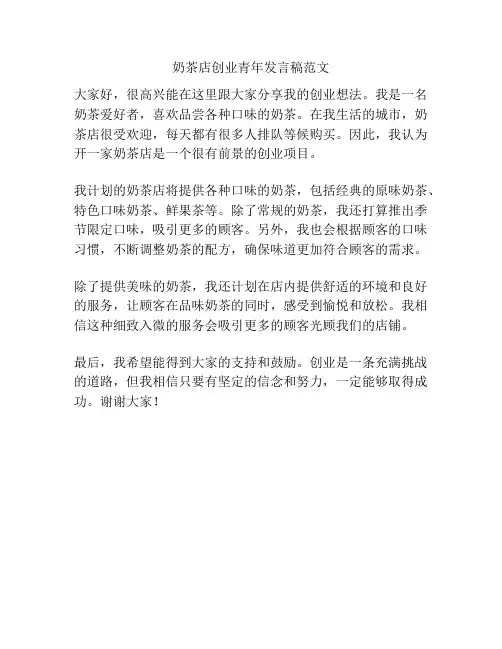 奶茶店创业青年发言稿范文

大家好，很高兴能在这里跟大家分享我的创业想法。我是一名奶茶爱好者，喜欢品尝各种口味的奶茶。在我生活的城市，奶茶店很受欢迎，每天都有很多人排队等候购买。因此，我认为开一家奶茶店是一个很有前景的创业项目。

我计划的奶茶店将提供各种口味的奶茶，包括经典的原味奶茶、特色口味奶茶、鲜果茶等。除了常规的奶茶，我还打算推出季节限定口味，吸引更多的顾客。另外，我也会根据顾客的口味习惯，不断调整奶茶的配方，确保味道更加符合顾客的需求。

除了提供美味的奶茶，我还计划在店内提供舒适的环境和良好的服务，让顾客在品味奶茶的同时，感受到愉悦和放松。我相信这种细致入微的服务会吸引更多的顾客光顾我们的店铺。

最后，我希望能得到大家的支持和鼓励。创业是一条充满挑战的道路，但我相信只要有坚定的信念和努力，一定能够取得成功。谢谢大家！